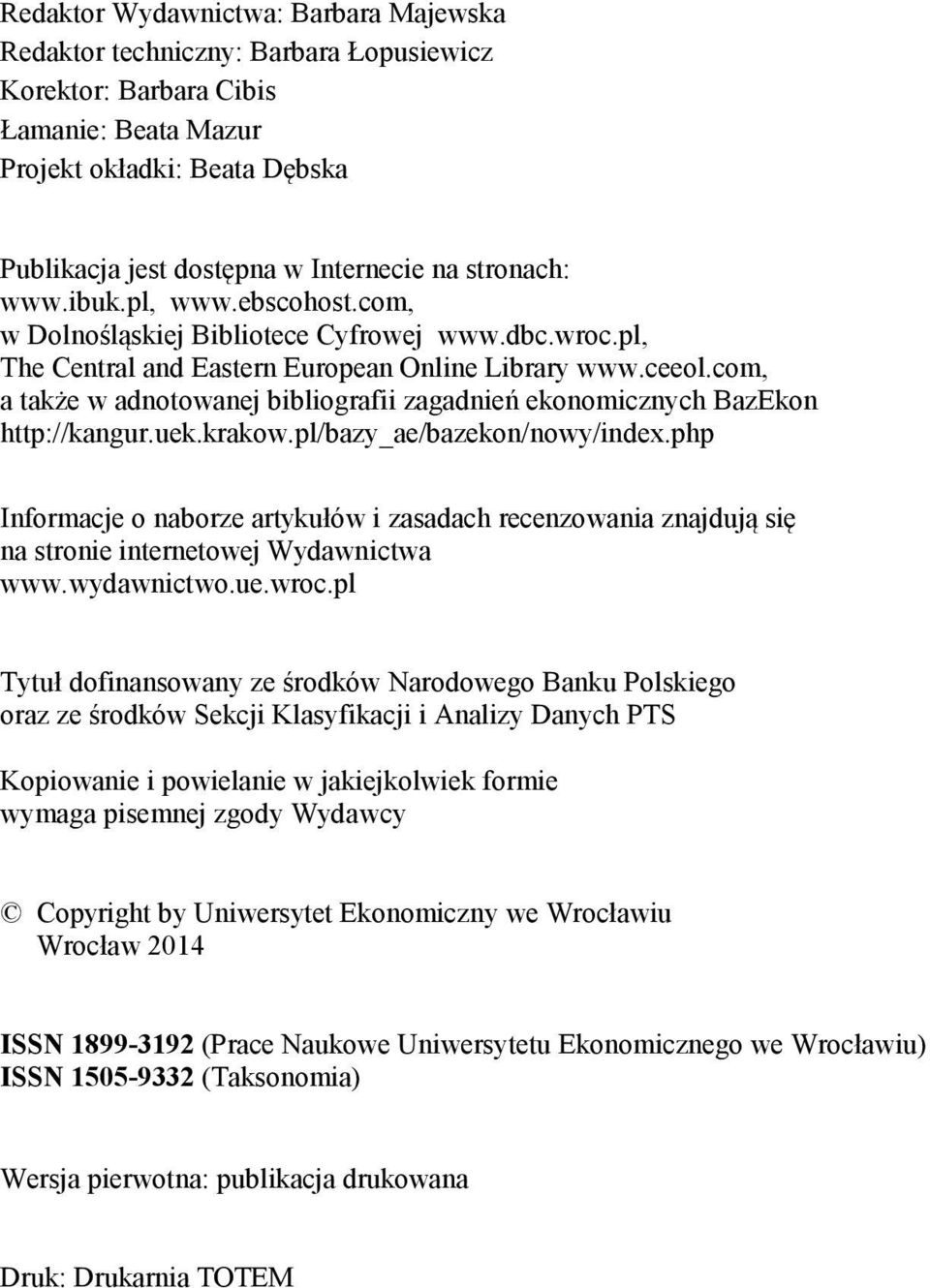 Redaktor Wydawnictwa: Barbara Majewska
Redaktor techniczny: Barbara Łopusiewicz
Korektor: Barbara Cibis
Łamanie: Beata Mazur
Projekt okładki: Beata Dębska

Publikacja jest dostępna w Internecie na stronach: www.ibuk.pl, www.ebscohost.com, w Dolnośląskiej Bibliotece Cyfrowej www.dbc.wroc.pl, The Central and Eastern European Online Library www.ceeol.com, a także w adnotowanej bibliografii zagadnień ekonomicznych BazEkon http://kangur.uek.krakow.pl/bazy_ae/bazekon/nowy/index.php

Informacje o naborze artykułów i zasadach recenzowania znajdują się na stronie internetowej Wydawnictwa www.wydawnictwo.ue.wroc.pl

Tytuł dofinansowany ze środków Narodowego Banku Polskiego oraz ze środków Sekcji Klasyfikacji i Analizy Danych PTS

Kopiowanie i powielanie w jakiejkolwiek formie wymaga pisemnej zgody Wydawcy

© Copyright by Uniwersytet Ekonomiczny we Wrocławiu
Wrocław 2014

ISSN 1899-3192 (Prace Naukowe Uniwersytetu Ekonomicznego we Wrocławiu)
ISSN 1505-9332 (Taksonomia)

Wersja pierwotna: publikacja drukowana

Druk: Drukarnia TOTEM